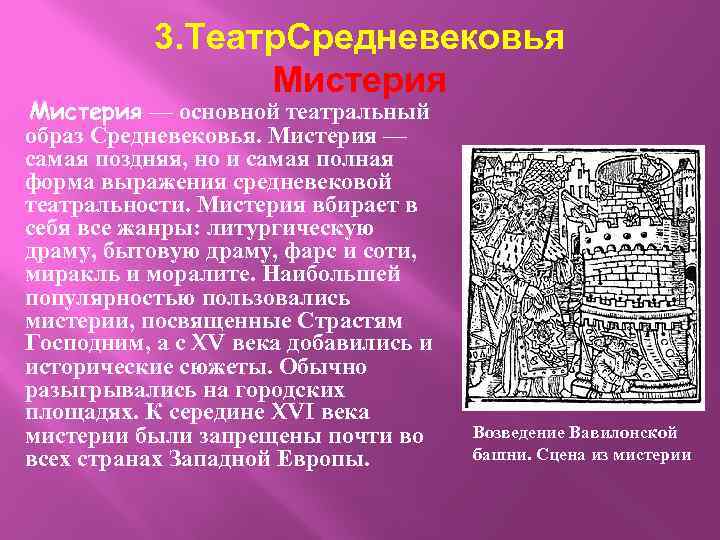 3.ТеатрСредневековья
Мистерия

Мистерия — основной театральный образ Средневековья. Мистерия — самая поздняя, но и самая полная форма выражения средневековой театральности. Мистерия вбирает в себя все жанры: литургическую драму, бытовую драму, фарс и соти, миракль и моралите. Наибольшей популярностью пользовались мистерии, посвященные Страстям Господним, а с XV века добавились и исторические сюжеты. Обычно разыгрывались на городских площадях. К середине XVI века мистерии были запрещены почти во всех странах Западной Европы.

Возведение Вавилонской башни. Сцена из мистерии